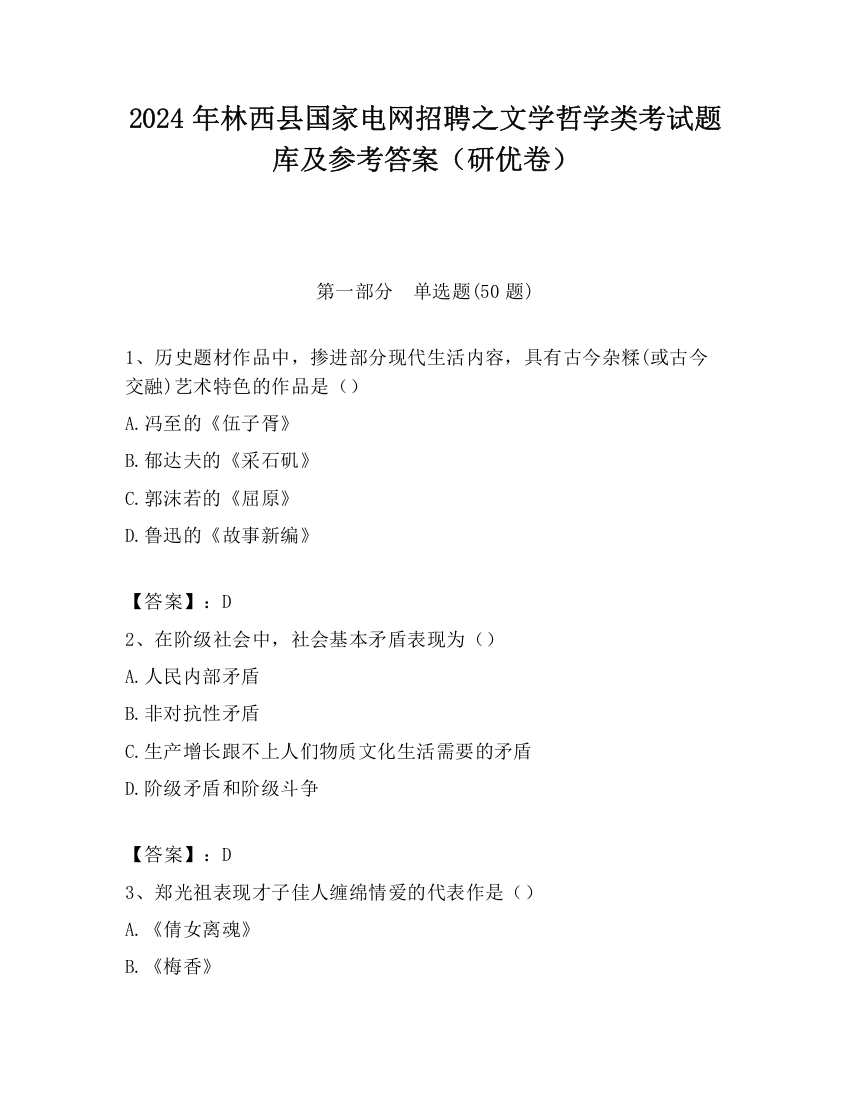 2024 年林西县国家电网招聘之文学哲学类考试题库及参考答案（研优卷）

第一部分　单选题(50 题)

1、历史题材作品中，掺进部分现代生活内容，具有古今杂糅(或古今交融)艺术特色的作品是（）

A.冯至的《伍子胥》

B.郁达夫的《采石矶》

C.郭沫若的《屈原》

D.鲁迅的《故事新编》

【答案】：D

2、在阶级社会中，社会基本矛盾表现为（）

A.人民内部矛盾

B.非对抗性矛盾

C.生产增长跟不上人们物质文化生活需要的矛盾

D.阶级矛盾和阶级斗争

【答案】：D

3、郑光祖表现才子佳人缠绵情爱的代表作是（）

A.《倩女离魂》

B.《梅香》